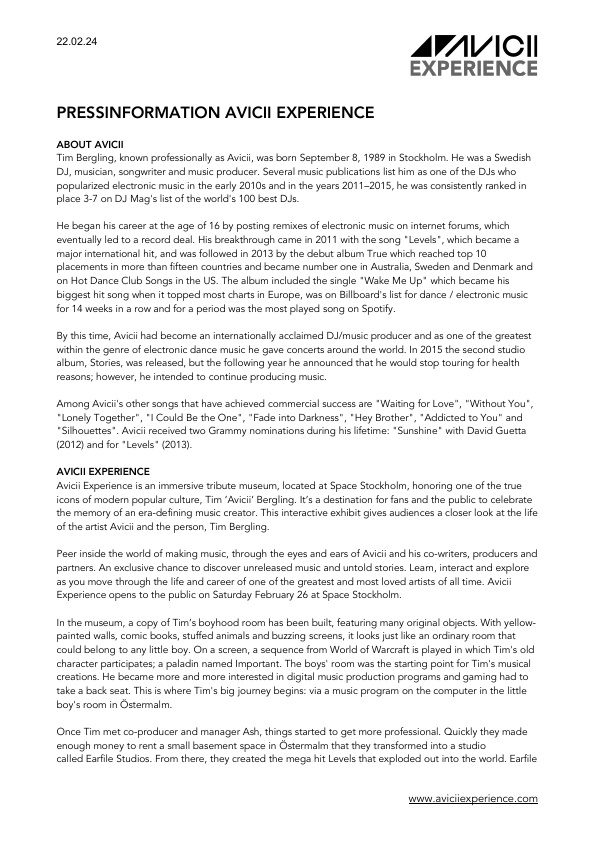 22.02.24

AVICII EXPERIENCE

PRESSINFORMATION AVICII EXPERIENCE

ABOUT AVICII
Tim Bergling, known professionally as Avicii, was born September 8, 1989 in Stockholm. He was a Swedish DJ, musician, songwriter and music producer. Several music publications list him as one of the DJs who popularized electronic music in the early 2010s and in the years 2011–2015, he was consistently ranked in place 3-7 on DJ Mag's list of the world's 100 best DJs.

He began his career at the age of 16 by posting remixes of electronic music on internet forums, which eventually led to a record deal. His breakthrough came in 2011 with the song "Levels", which became a major international hit, and was followed in 2013 by the debut album True which reached top 10 placements in more than fifteen countries and became number one in Australia, Sweden and Denmark and on Hot Dance Club Songs in the US. The album included the single "Wake Me Up" which became his biggest hit song when it topped most charts in Europe, was on Billboard's list for dance / electronic music for 14 weeks in a row and for a period was the most played song on Spotify.

By this time, Avicii had become an internationally acclaimed DJ/music producer and as one of the greatest within the genre of electronic dance music he gave concerts around the world. In 2015 the second studio album, Stories, was released, but the following year he announced that he would stop touring for health reasons; however, he intended to continue producing music.

Among Avicii's other songs that have achieved commercial success are "Waiting for Love", "Without You", "Lonely Together", "I Could Be the One", "Fade into Darkness", "Hey Brother", "Addicted to You" and "Silhouettes". Avicii received two Grammy nominations during his lifetime: "Sunshine" with David Guetta (2012) and for "Levels" (2013).

AVICII EXPERIENCE
Avicii Experience is an immersive tribute museum, located at Space Stockholm, honoring one of the true icons of modern popular culture, Tim 'Avicii' Bergling. It's a destination for fans and the public to celebrate the memory of an era-defining music creator. This interactive exhibit gives audiences a closer look at the life of the artist Avicii and the person, Tim Bergling.

Peer inside the world of making music, through the eyes and ears of Avicii and his co-writers, producers and partners. An exclusive chance to discover unreleased music and untold stories. Learn, interact and explore as you move through the life and career of one of the greatest and most loved artists of all time. Avicii Experience opens to the public on Saturday February 26 at Space Stockholm.

In the museum, a copy of Tim's boyhood room has been built, featuring many original objects. With yellow-painted walls, comic books, stuffed animals and buzzing screens, it looks just like an ordinary room that could belong to any little boy. On a screen, a sequence from World of Warcraft is played in which Tim's old character participates; a paladin named Important. The boys' room was the starting point for Tim's musical creations. He became more and more interested in digital music production programs and gaming had to take a back seat. This is where Tim's big journey begins: via a music program on the computer in the little boy's room in Östermalm.

Once Tim met co-producer and manager Ash, things started to get more professional. Quickly they made enough money to rent a small basement space in Östermalm that they transformed into a studio called Earfile Studios. From there, they created the mega hit Levels that exploded out into the world. Earfile

www.aviciiexperience.com